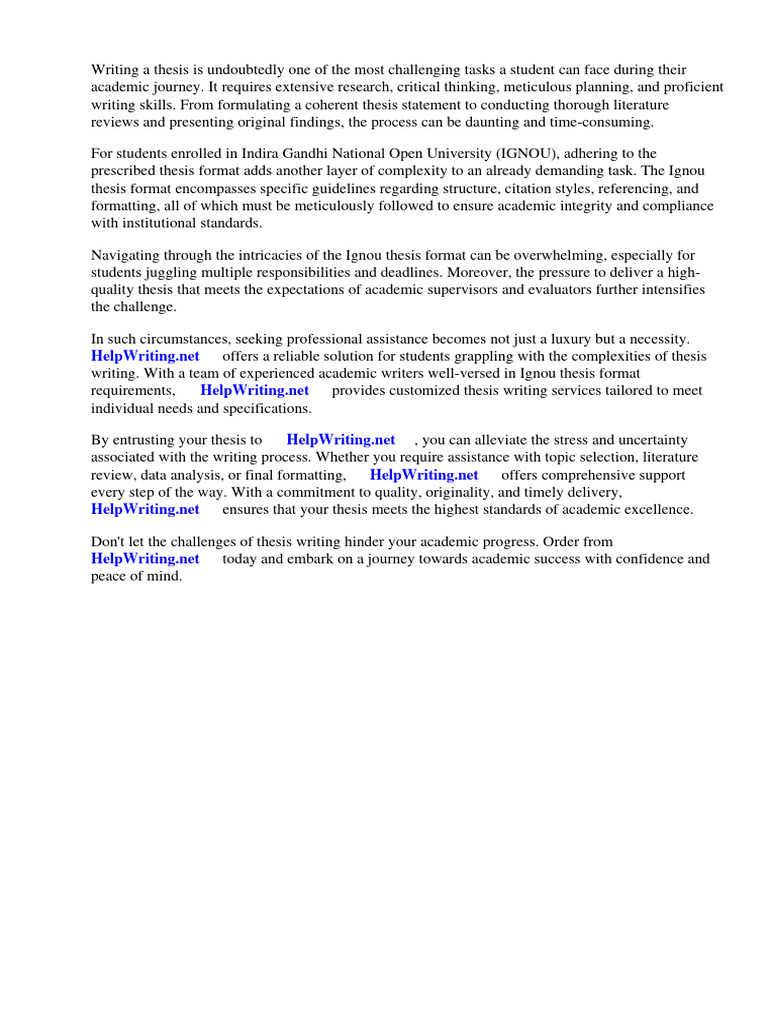 Writing a thesis is undoubtedly one of the most challenging tasks a student can face during their academic journey. It requires extensive research, critical thinking, meticulous planning, and proficient writing skills. From formulating a coherent thesis statement to conducting thorough literature reviews and presenting original findings, the process can be daunting and time-consuming.

For students enrolled in Indira Gandhi National Open University (IGNOU), adhering to the prescribed thesis format adds another layer of complexity to an already demanding task. The Ignou thesis format encompasses specific guidelines regarding structure, citation styles, referencing, and formatting, all of which must be meticulously followed to ensure academic integrity and compliance with institutional standards.

Navigating through the intricacies of the Ignou thesis format can be overwhelming, especially for students juggling multiple responsibilities and deadlines. Moreover, the pressure to deliver a high-quality thesis that meets the expectations of academic supervisors and evaluators further intensifies the challenge.

In such circumstances, seeking professional assistance becomes not just a luxury but a necessity. HelpWriting.net offers a reliable solution for students grappling with the complexities of thesis writing. With a team of experienced academic writers well-versed in Ignou thesis format requirements, HelpWriting.net provides customized thesis writing services tailored to meet individual needs and specifications.

By entrusting your thesis to HelpWriting.net , you can alleviate the stress and uncertainty associated with the writing process. Whether you require assistance with topic selection, literature review, data analysis, or final formatting, HelpWriting.net offers comprehensive support every step of the way. With a commitment to quality, originality, and timely delivery, HelpWriting.net ensures that your thesis meets the highest standards of academic excellence.

Don't let the challenges of thesis writing hinder your academic progress. Order from HelpWriting.net today and embark on a journey towards academic success with confidence and peace of mind.